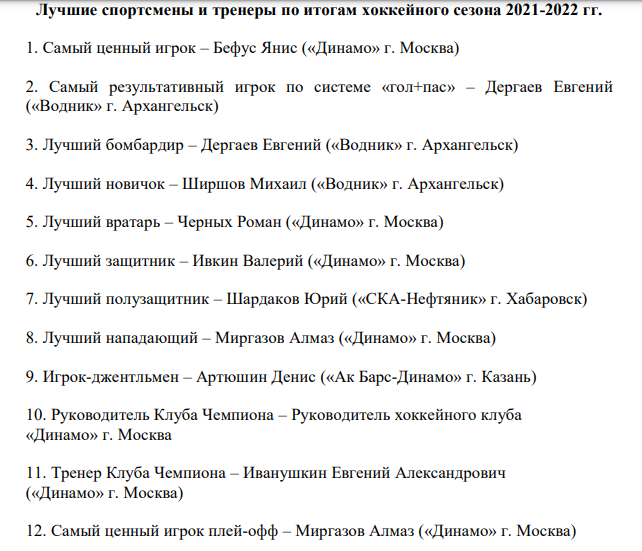 Лучшие спортсмены и тренеры по итогам хоккейного сезона 2021-2022 гг.

1. Самый ценный игрок – Бефус Янис («Динамо» г. Москва)

2. Самый результативный игрок по системе «гол+пас» – Дергаев Евгений («Водник» г. Архангельск)

3. Лучший бомбардир – Дергаев Евгений («Водник» г. Архангельск)

4. Лучший новичок – Ширшов Михаил («Водник» г. Архангельск)

5. Лучший вратарь – Черных Роман («Динамо» г. Москва)

6. Лучший защитник – Ивкин Валерий («Динамо» г. Москва)

7. Лучший полузащитник – Шардаков Юрий («СКА-Нефтяник» г. Хабаровск)

8. Лучший нападающий – Миргазов Алмаз («Динамо» г. Москва)

9. Игрок-джентльмен – Артюшин Денис («Ак Барс-Динамо» г. Казань)

10. Руководитель Клуба Чемпиона – Руководитель хоккейного клуба «Динамо» г. Москва

11. Тренер Клуба Чемпиона – Иванушкин Евгений Александрович («Динамо» г. Москва)

12. Самый ценный игрок плей-офф – Миргазов Алмаз («Динамо» г. Москва)